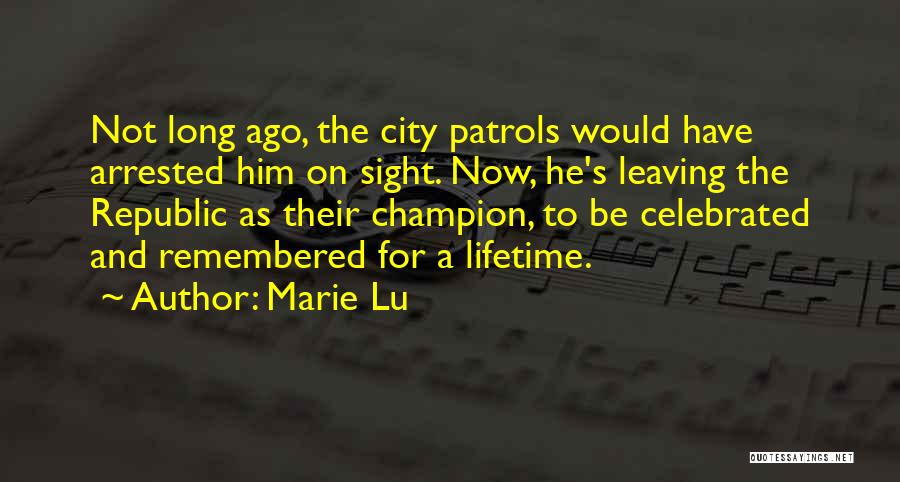 Not long ago, the city patrols would have arrested him on sight. Now, he's leaving the Republic as their champion, to be celebrated and remembered for a lifetime.

~ Author: Marie Lu

QUOTESSAYINGS.NET